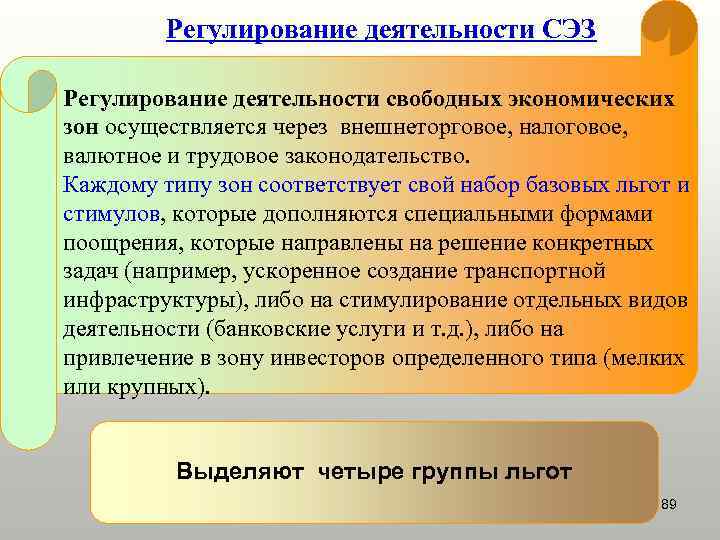 Регулирование деятельности СЭЗ

Регулирование деятельности свободных экономических зон осуществляется через внешнеторговое, налоговое, валютное и трудовое законодательство.
Каждому типу зон соответствует свой набор базовых льгот и стимулов, которые дополняются специальными формами поощрения, которые направлены на решение конкретных задач (например, ускоренное создание транспортной инфраструктуры), либо на стимулирование отдельных видов деятельности (банковские услуги и т.д.), либо на привлечение в зону инвесторов определенного типа (мелких или крупных).

Выделяют четыре группы льгот

89